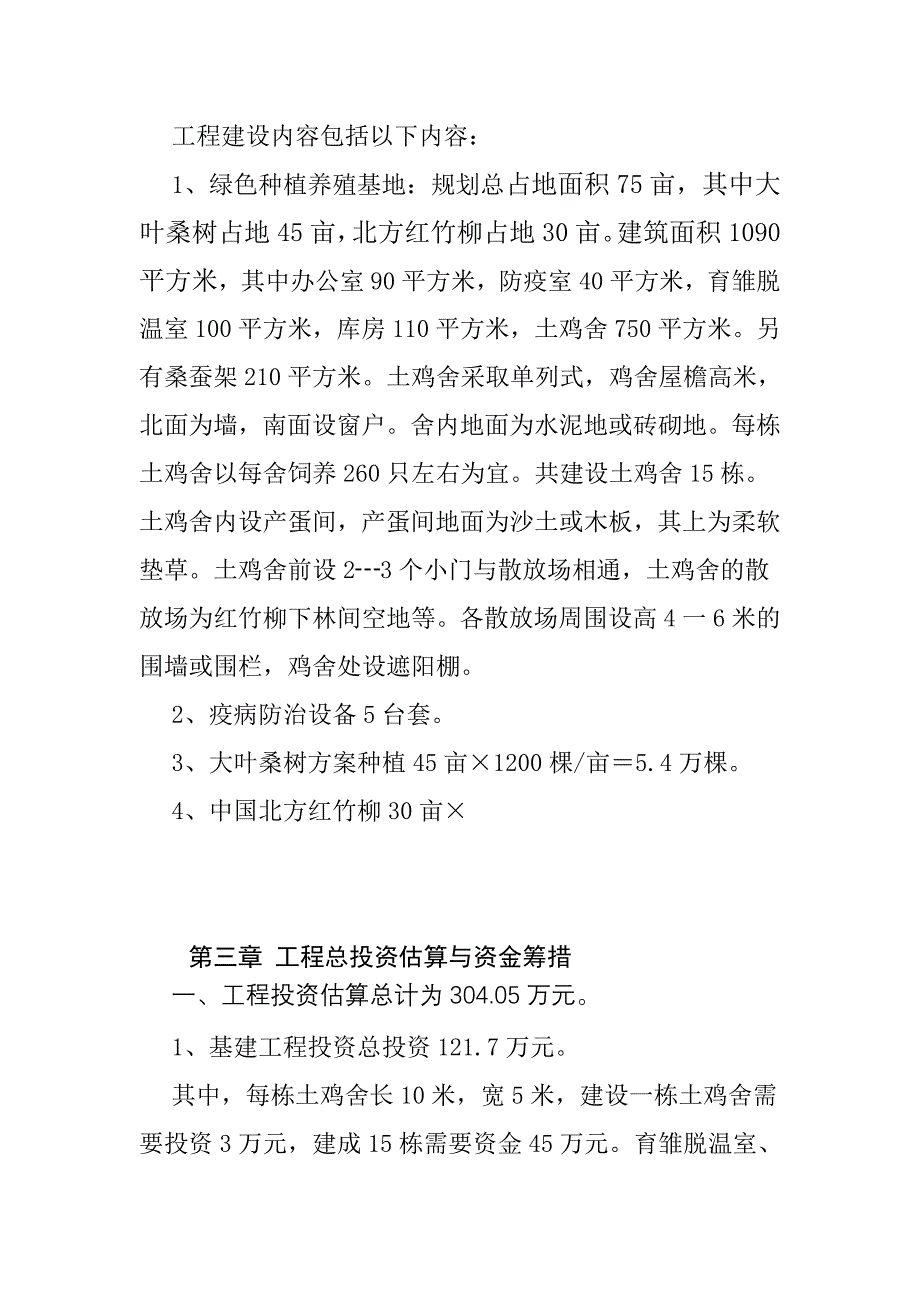 工程建设内容包括以下内容：

1、绿色种植养殖基地：规划总占地面积 75 亩，其中大叶桑树占地 45 亩，北方红竹柳占地 30 亩。建筑面积 1090 平方米，其中办公室 90 平方米，防疫室 40 平方米，育雏脱温室 100 平方米，库房 110 平方米，土鸡舍 750 平方米。另有桑蚕架 210 平方米。土鸡舍采取单列式，鸡舍屋檐高米，北面为墙，南面设窗户。舍内地面为水泥地或砖砌地。每栋土鸡舍以每舍饲养 260 只左右为宜。共建设土鸡舍 15 栋。土鸡舍内设产蛋间，产蛋间地面为沙土或木板，其上为柔软垫草。土鸡舍前设 2---3 个小门与散放场相通，土鸡舍的散放场为红竹柳下林间空地等。各散放场周围设高 4 一 6 米的围墙或围栏，鸡舍处设遮阳棚。

2、疫病防治设备 5 台套。

3、大叶桑树方案种植 45 亩×1200 棵/亩＝5.4 万棵。

4、中国北方红竹柳 30 亩×

第三章 工程总投资估算与资金筹措

一、工程投资估算总计为 304.05 万元。

1、基建工程投资总投资 121.7 万元。

其中，每栋土鸡舍长 10 米，宽 5 米，建设一栋土鸡舍需要投资 3 万元，建成 15 栋需要资金 45 万元。育雏脱温室、